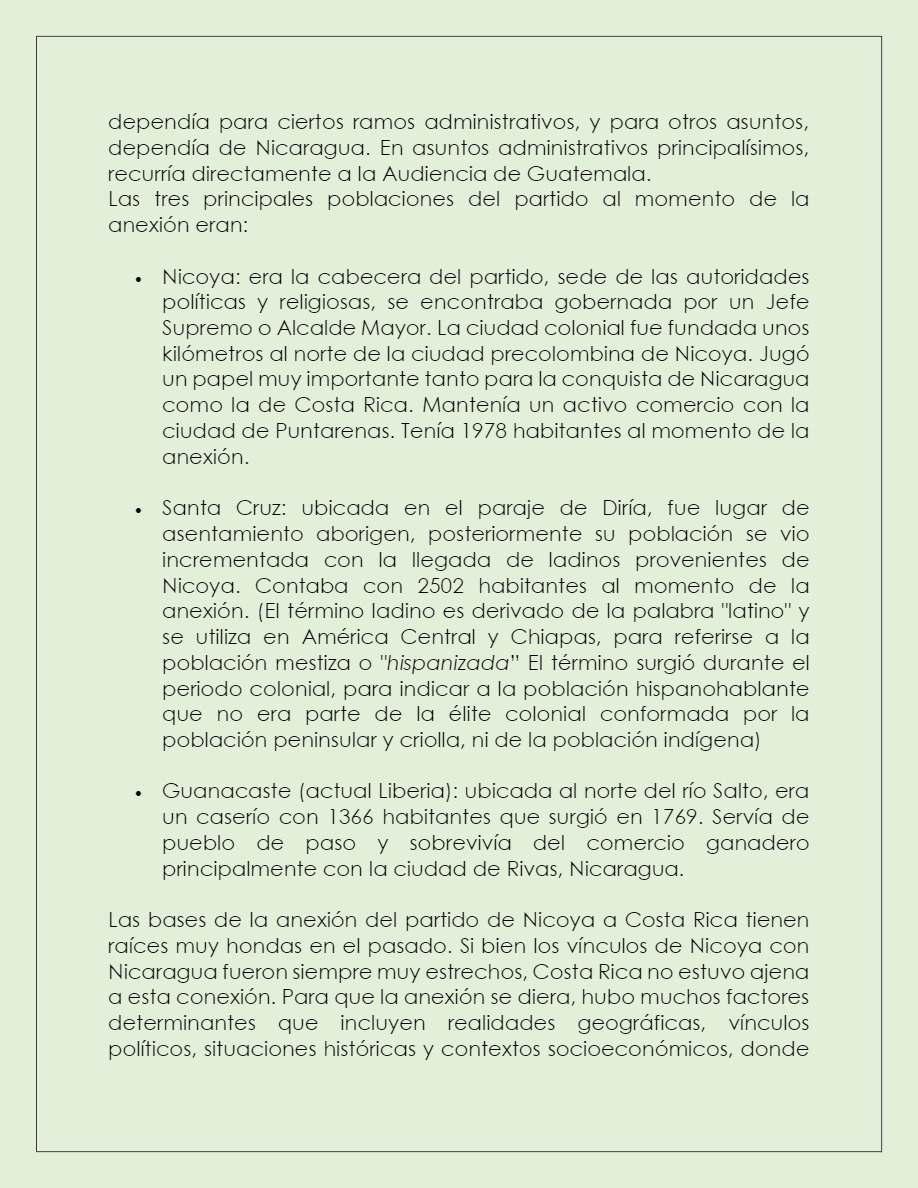 dependía para ciertos ramos administrativos, y para otros asuntos, dependía de Nicaragua. En asuntos administrativos principalísimos, recurría directamente a la Audiencia de Guatemala.
Las tres principales poblaciones del partido al momento de la anexión eran:

• Nicoya: era la cabecera del partido, sede de las autoridades políticas y religiosas, se encontraba gobernada por un Jefe Supremo o Alcalde Mayor. La ciudad colonial fue fundada unos kilómetros al norte de la ciudad precolombina de Nicoya. Jugó un papel muy importante tanto para la conquista de Nicaragua como la de Costa Rica. Mantenía un activo comercio con la ciudad de Puntarenas. Tenía 1978 habitantes al momento de la anexión.

• Santa Cruz: ubicada en el paraje de Diría, fue lugar de asentamiento aborigen, posteriormente su población se vio incrementada con la llegada de ladinos provenientes de Nicoya. Contaba con 2502 habitantes al momento de la anexión. (El término ladino es derivado de la palabra "latino" y se utiliza en América Central y Chiapas, para referirse a la población mestiza o "hispanizada" El término surgió durante el periodo colonial, para indicar a la población hispanohablante que no era parte de la élite colonial conformada por la población peninsular y criolla, ni de la población indígena)

• Guanacaste (actual Liberia): ubicada al norte del río Salto, era un caserío con 1366 habitantes que surgió en 1769. Servía de pueblo de paso y sobrevivía del comercio ganadero principalmente con la ciudad de Rivas, Nicaragua.

Las bases de la anexión del partido de Nicoya a Costa Rica tienen raíces muy hondas en el pasado. Si bien los vínculos de Nicoya con Nicaragua fueron siempre muy estrechos, Costa Rica no estuvo ajena a esta conexión. Para que la anexión se diera, hubo muchos factores determinantes que incluyen realidades geográficas, vínculos políticos, situaciones históricas y contextos socioeconómicos, donde